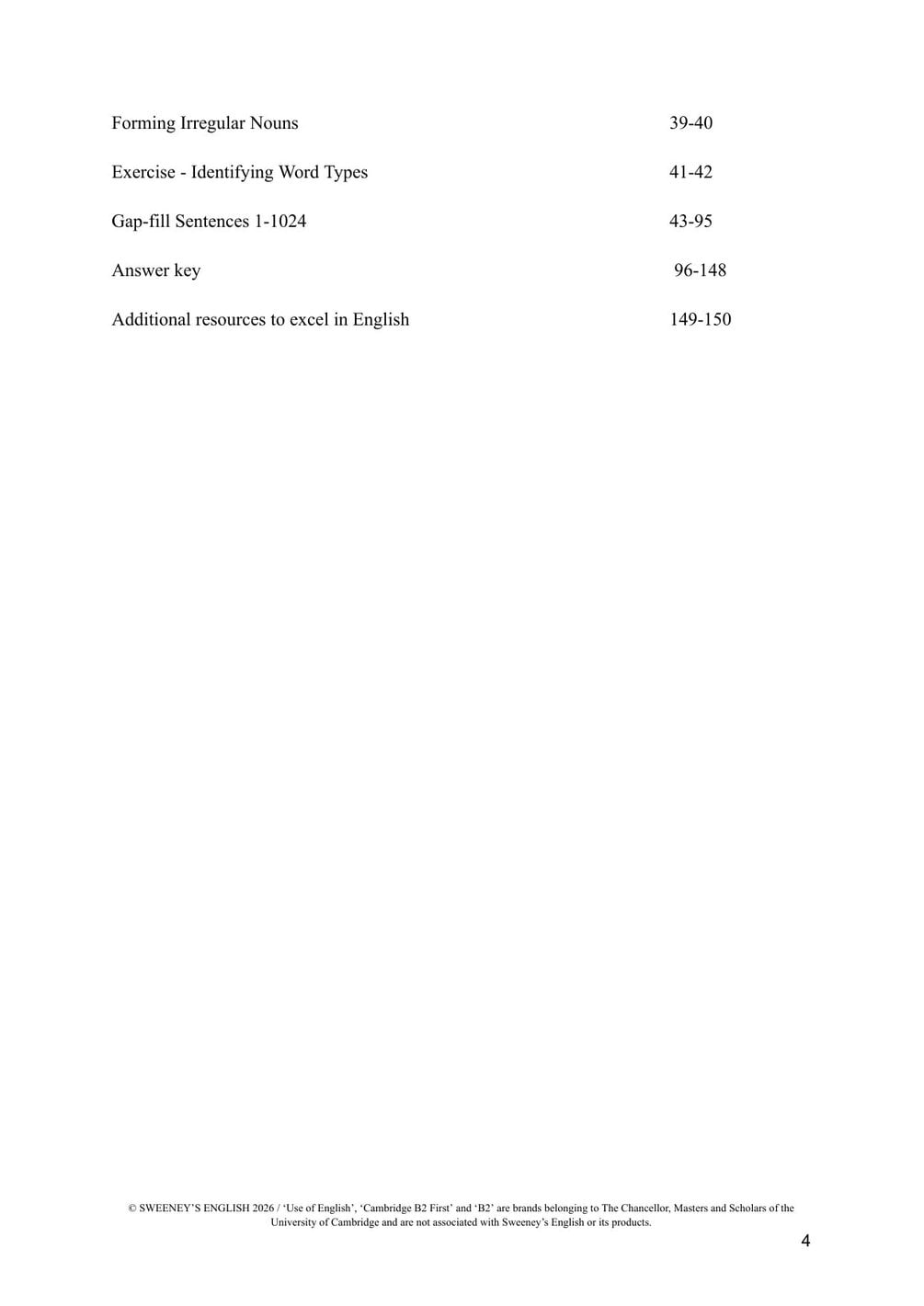 Forming Irregular Nouns 39-40

Exercise - Identifying Word Types 41-42

Gap-fill Sentences 1-1024 43-95

Answer key 96-148

Additional resources to excel in English 149-150

© SWEENEY'S ENGLISH 2026 / 'Use of English', 'Cambridge B2 First' and 'B2' are brands belonging to The Chancellor, Masters and Scholars of the University of Cambridge and are not associated with Sweeney's English or its products.

4